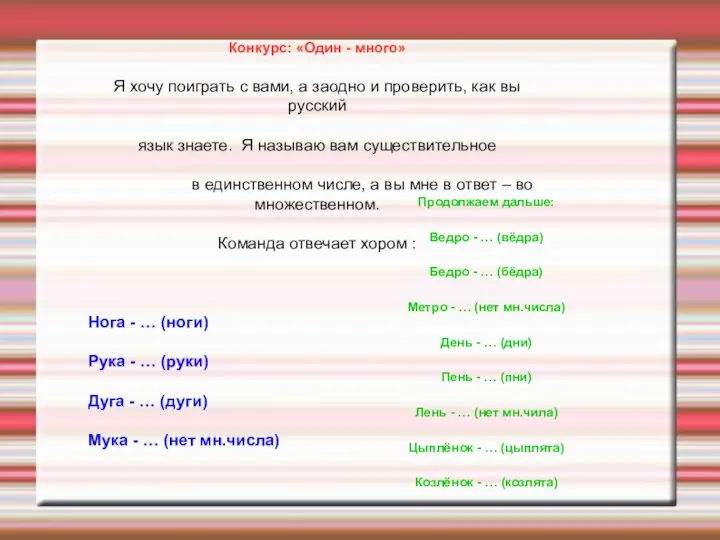 Конкурс: «Один - много»

Я хочу поиграть с вами, а заодно и проверить, как вы русский

язык знаете. Я называю вам существительное

в единственном числе, а вы мне в ответ – во множественном.

Команда отвечает хором :

Нога - … (ноги)

Рука - … (руки)

Дуга - … (дуги)

Мука - … (нет мн.числа)

Продолжаем дальше:

Ведро - … (вёдра)

Бедро - … (бёдра)

Метро - … (нет мн.числа)

День - … (дни)

Пень - … (пни)

Лень - … (нет мн.чила)

Цыплёнок - … (цыплята)

Козлёнок - … (козлята)